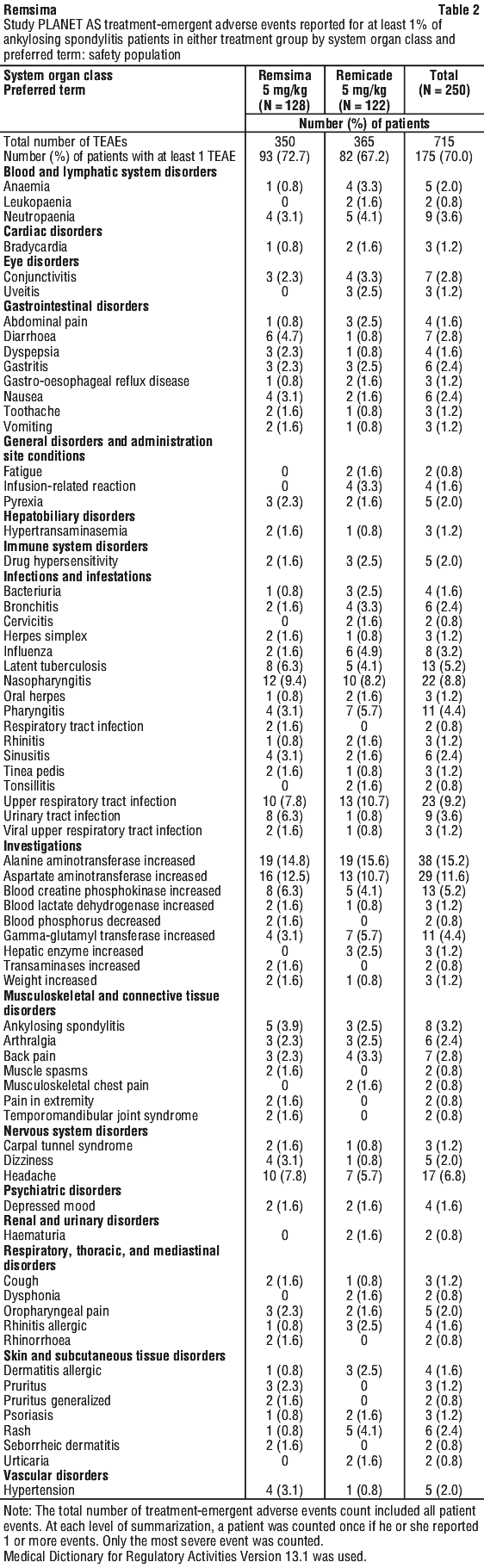 Remsima Table 2

Study PLANET AS treatment-emergent adverse events reported for at least 1% of ankylosing spondylitis patients in either treatment group by system organ class and preferred term: safety population

| System organ class Preferred term | Remsima 5 mg/kg (N = 128) | Remicade 5 mg/kg (N = 122) | Total (N = 250) |
|---|---|---|---|
| | Number (%) of patients | | |
| Total number of TEAEs | 350 | 365 | 715 |
| Number (%) of patients with at least 1 TEAE | 93 (72.7) | 82 (67.2) | 175 (70.0) |
| **Blood and lymphatic system disorders** | | | |
| Anaemia | 1 (0.8) | 4 (3.3) | 5 (2.0) |
| Leukopaenia | 0 | 2 (1.6) | 2 (0.8) |
| Neutropaenia | 4 (3.1) | 5 (4.1) | 9 (3.6) |
| **Cardiac disorders** | | | |
| Bradycardia | 1 (0.8) | 2 (1.6) | 3 (1.2) |
| **Eye disorders** | | | |
| Conjunctivitis | 3 (2.3) | 4 (3.3) | 7 (2.8) |
| Uveitis | 0 | 3 (2.5) | 3 (1.2) |
| **Gastrointestinal disorders** | | | |
| Abdominal pain | 1 (0.8) | 3 (2.5) | 4 (1.6) |
| Diarrhoea | 6 (4.7) | 1 (0.8) | 7 (2.8) |
| Dyspepsia | 3 (2.3) | 1 (0.8) | 4 (1.6) |
| Gastritis | 3 (2.3) | 3 (2.5) | 6 (2.4) |
| Gastro-oesophageal reflux disease | 1 (0.8) | 2 (1.6) | 3 (1.2) |
| Nausea | 4 (3.1) | 2 (1.6) | 6 (2.4) |
| Toothache | 2 (1.6) | 1 (0.8) | 3 (1.2) |
| Vomiting | 2 (1.6) | 1 (0.8) | 3 (1.2) |
| **General disorders and administration site conditions** | | | |
| Fatigue | 0 | 2 (1.6) | 2 (0.8) |
| Infusion-related reaction | 0 | 4 (3.3) | 4 (1.6) |
| Pyrexia | 3 (2.3) | 2 (1.6) | 5 (2.0) |
| **Hepatobiliary disorders** | | | |
| Hypertransaminasemia | 2 (1.6) | 1 (0.8) | 3 (1.2) |
| **Immune system disorders** | | | |
| Drug hypersensitivity | 2 (1.6) | 3 (2.5) | 5 (2.0) |
| **Infections and infestations** | | | |
| Bacteriuria | 1 (0.8) | 3 (2.5) | 4 (1.6) |
| Bronchitis | 2 (1.6) | 4 (3.3) | 6 (2.4) |
| Cervicitis | 0 | 2 (1.6) | 2 (0.8) |
| Herpes simplex | 2 (1.6) | 1 (0.8) | 3 (1.2) |
| Influenza | 2 (1.6) | 6 (4.9) | 8 (3.2) |
| Latent tuberculosis | 8 (6.3) | 5 (4.1) | 13 (5.2) |
| Nasopharyngitis | 12 (9.4) | 10 (8.2) | 22 (8.8) |
| Oral herpes | 1 (0.8) | 2 (1.6) | 3 (1.2) |
| Pharyngitis | 4 (3.1) | 7 (5.7) | 11 (4.4) |
| Respiratory tract infection | 2 (1.6) | 0 | 2 (0.8) |
| Rhinitis | 1 (0.8) | 2 (1.6) | 3 (1.2) |
| Sinusitis | 4 (3.1) | 2 (1.6) | 6 (2.4) |
| Tinea pedis | 2 (1.6) | 1 (0.8) | 3 (1.2) |
| Tonsillitis | 0 | 2 (1.6) | 2 (0.8) |
| Upper respiratory tract infection | 10 (7.8) | 13 (10.7) | 23 (9.2) |
| Urinary tract infection | 8 (6.3) | 1 (0.8) | 9 (3.6) |
| Viral upper respiratory tract infection | 2 (1.6) | 1 (0.8) | 3 (1.2) |
| **Investigations** | | | |
| Alanine aminotransferase increased | 19 (14.8) | 19 (15.6) | 38 (15.2) |
| Aspartate aminotransferase increased | 16 (12.5) | 13 (10.7) | 29 (11.6) |
| Blood creatine phosphokinase increased | 8 (6.3) | 5 (4.1) | 13 (5.2) |
| Blood lactate dehydrogenase increased | 2 (1.6) | 1 (0.8) | 3 (1.2) |
| Blood phosphorus decreased | 2 (1.6) | 0 | 2 (0.8) |
| Gamma-glutamyl transferase increased | 4 (3.1) | 7 (5.7) | 11 (4.4) |
| Hepatic enzyme increased | 0 | 3 (2.5) | 3 (1.2) |
| Transaminases increased | 2 (1.6) | 0 | 2 (0.8) |
| Weight increased | 2 (1.6) | 1 (0.8) | 3 (1.2) |
| **Musculoskeletal and connective tissue disorders** | | | |
| Ankylosing spondylitis | 5 (3.9) | 3 (2.5) | 8 (3.2) |
| Arthralgia | 3 (2.3) | 3 (2.5) | 6 (2.4) |
| Back pain | 3 (2.3) | 4 (3.3) | 7 (2.8) |
| Muscle spasms | 2 (1.6) | 0 | 2 (0.8) |
| Musculoskeletal chest pain | 0 | 2 (1.6) | 2 (0.8) |
| Pain in extremity | 2 (1.6) | 0 | 2 (0.8) |
| Temporomandibular joint syndrome | 2 (1.6) | 0 | 2 (0.8) |
| **Nervous system disorders** | | | |
| Carpal tunnel syndrome | 2 (1.6) | 1 (0.8) | 3 (1.2) |
| Dizziness | 4 (3.1) | 1 (0.8) | 5 (2.0) |
| Headache | 10 (7.8) | 7 (5.7) | 17 (6.8) |
| **Psychiatric disorders** | | | |
| Depressed mood | 2 (1.6) | 2 (1.6) | 4 (1.6) |
| **Renal and urinary disorders** | | | |
| Haematuria | 0 | 2 (1.6) | 2 (0.8) |
| **Respiratory, thoracic, and mediastinal disorders** | | | |
| Cough | 2 (1.6) | 1 (0.8) | 3 (1.2) |
| Dysphonia | 0 | 2 (1.6) | 2 (0.8) |
| Oropharyngeal pain | 3 (2.3) | 2 (1.6) | 5 (2.0) |
| Rhinitis allergic | 1 (0.8) | 3 (2.5) | 4 (1.6) |
| Rhinorrhoea | 2 (1.6) | 0 | 2 (0.8) |
| **Skin and subcutaneous tissue disorders** | | | |
| Dermatitis allergic | 1 (0.8) | 3 (2.5) | 4 (1.6) |
| Pruritus | 3 (2.3) | 0 | 3 (1.2) |
| Pruritus generalized | 2 (1.6) | 0 | 2 (0.8) |
| Psoriasis | 1 (0.8) | 2 (1.6) | 3 (1.2) |
| Rash | 1 (0.8) | 5 (4.1) | 6 (2.4) |
| Seborrheic dermatitis | 2 (1.6) | 0 | 2 (0.8) |
| Urticaria | 0 | 2 (1.6) | 2 (0.8) |
| **Vascular disorders** | | | |
| Hypertension | 4 (3.1) | 1 (0.8) | 5 (2.0) |

Note: The total number of treatment-emergent adverse events count included all patient events. At each level of summarization, a patient was counted once if he or she reported 1 or more events. Only the most severe event was counted.
Medical Dictionary for Regulatory Activities Version 13.1 was used.